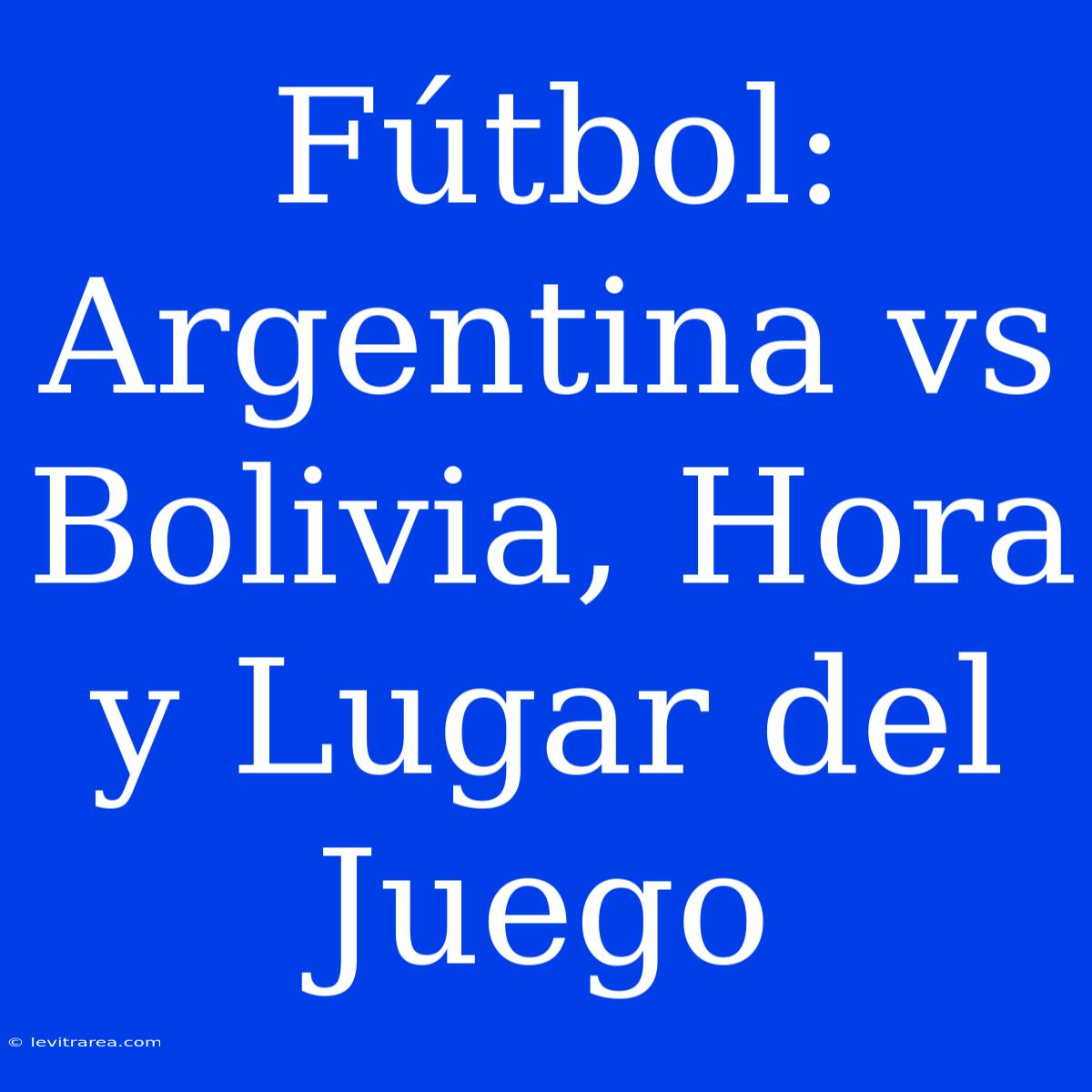 Fútbol: Argentina vs Bolivia, Hora y Lugar del Juego

© levitrarea.com